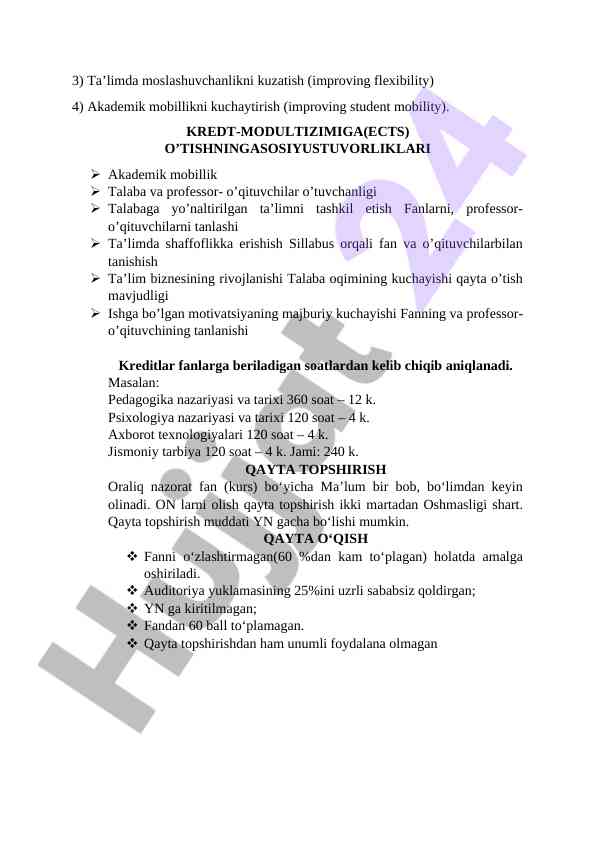 3) Ta’limda moslashuvchanlikni kuzatish (improving flexibility)

4) Akademik mobillikni kuchaytirish (improving student mobility).

KREDT-MODULTIZIMIGA(ECTS) O’TISHNINGASOSIYUSTUVORLIKLARI

➢ Akademik mobillik
➢ Talaba va professor- o’qituvchilar o’tuvchanligi
➢ Talabaga yo’naltirilgan ta’limni tashkil etish Fanlarni, professor-o’qituvchilarni tanlashi
➢ Ta’limda shaffoflikka erishish Sillabus orqali fan va o’qituvchilarbilan tanishish
➢ Ta’lim biznesining rivojlanishi Talaba oqimining kuchayishi qayta o’tish mavjudligi
➢ Ishga bo’lgan motivatsiyaning majburiy kuchayishi Fanning va professor-o’qituvchining tanlanishi

Kreditlar fanlarga beriladigan soatlardan kelib chiqib aniqlanadi.
Masalan:
Pedagogika nazariyasi va tarixi 360 soat – 12 k.
Psixologiya nazariyasi va tarixi 120 soat – 4 k.
Axborot texnologiyalari 120 soat – 4 k.
Jismoniy tarbiya 120 soat – 4 k. Jami: 240 k.

QAYTA TOPSHIRISH

Oraliq nazorat fan (kurs) bo‘yicha Ma’lum bir bob, bo‘limdan keyin olinadi. ON larni olish qayta topshirish ikki martadan Oshmasligi shart. Qayta topshirish muddati YN gacha bo‘lishi mumkin.

QAYTA O‘QISH

❖ Fanni o‘zlashtirmagan(60 %dan kam to‘plagan) holatda amalga oshiriladi.
❖ Auditoriya yuklamasining 25%ini uzrli sababsiz qoldirgan;
❖ YN ga kiritilmagan;
❖ Fandan 60 ball to‘plamagan.
❖ Qayta topshirishdan ham unumli foydalana olmagan

Hujjat 24